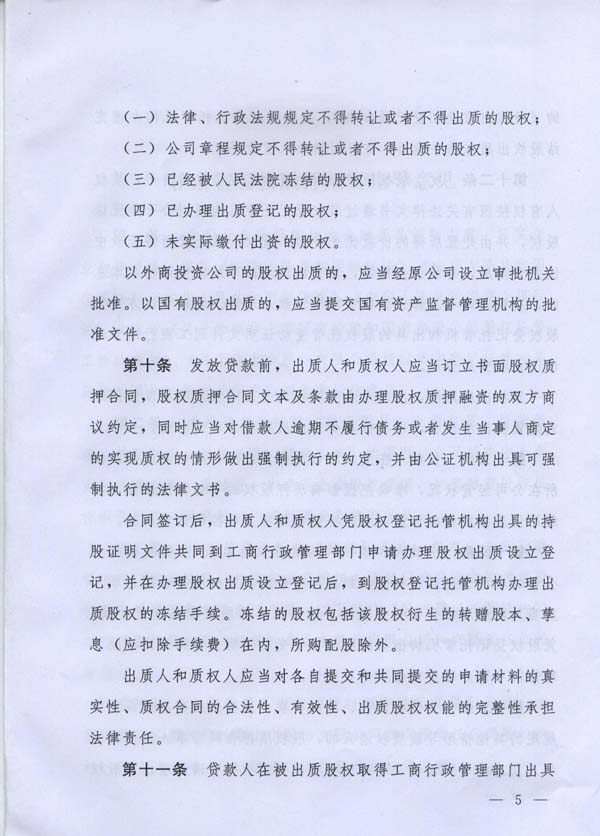 （一）法律、行政法规规定不得转让或者不得出质的股权；

（二）公司章程规定不得转让或者不得出质的股权；

（三）已经被人民法院冻结的股权；

（四）已办理出质登记的股权；

（五）未实际缴付出资的股权。

以外商投资公司的股权出质的，应当经原公司设立审批机关批准。以国有股权出质的，应当提交国有资产监督管理机构的批准文件。

第十条　发放贷款前，出质人和质权人应当订立书面股权质押合同，股权质押合同文本及条款由办理股权质押融资的双方商议约定，同时应当对借款人逾期不履行债务或者发生当事人商定的实现质权的情形做出强制执行的约定，并由公证机构出具可强制执行的法律文书。

合同签订后，出质人和质权人凭股权登记托管机构出具的持股证明文件共同到工商行政管理部门申请办理股权出质设立登记，并在办理股权出质设立登记后，到股权登记托管机构办理出质股权的冻结手续。冻结的股权包括该股权衍生的转赠股本、孳息（应扣除手续费）在内，所购配股除外。

出质人和质权人应当对各自提交和共同提交的申请材料的真实性、质权合同的合法性、有效性、出质股权权能的完整性承担法律责任。

第十一条　贷款人在被出质股权取得工商行政管理部门出具

— 5 —